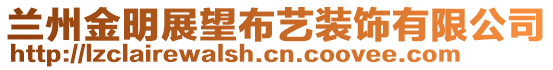 兰州金明展望布艺装饰有限公司
http://lzclairewalsh.cn.coovee.com